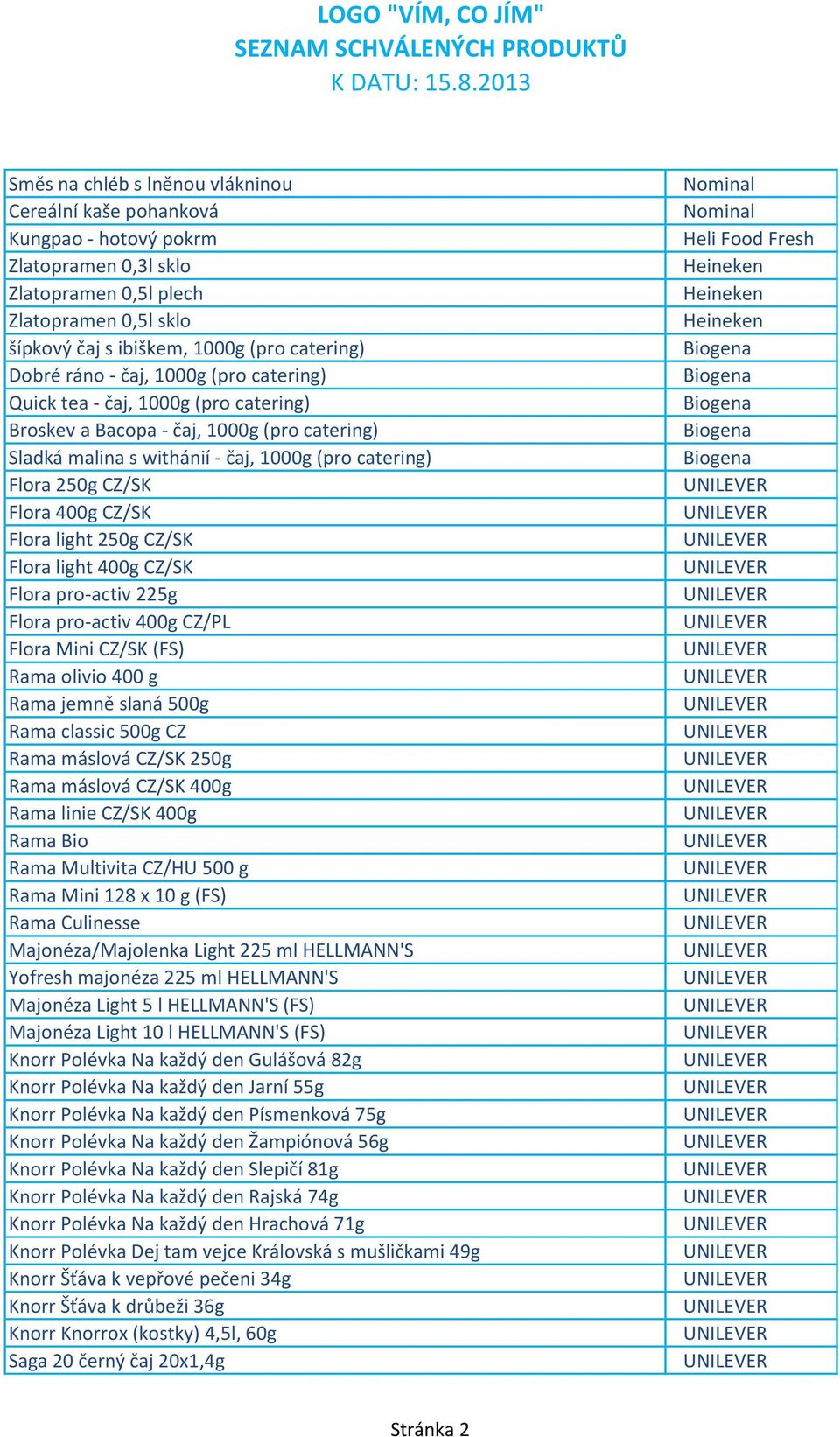 LOGO "VÍM, CO JÍM"
SEZNAM SCHVÁLENÝCH PRODUKTŮ
K DATU: 15.8.2013

| | |
|---|---|
| Směs na chléb s lněnou vlákninou | Nominal |
| Cereální kaše pohanková | Nominal |
| Kungpao - hotový pokrm | Heli Food Fresh |
| Zlatopramen 0,3l sklo | Heineken |
| Zlatopramen 0,5l plech | Heineken |
| Zlatopramen 0,5l sklo | Heineken |
| šípkový čaj s ibiškem, 1000g (pro catering) | Biogena |
| Dobré ráno - čaj, 1000g (pro catering) | Biogena |
| Quick tea - čaj, 1000g (pro catering) | Biogena |
| Broskev a Bacopa - čaj, 1000g (pro catering) | Biogena |
| Sladká malina s withánií - čaj, 1000g (pro catering) | Biogena |
| Flora 250g CZ/SK | UNILEVER |
| Flora 400g CZ/SK | UNILEVER |
| Flora light 250g CZ/SK | UNILEVER |
| Flora light 400g CZ/SK | UNILEVER |
| Flora pro-activ 225g | UNILEVER |
| Flora pro-activ 400g CZ/PL | UNILEVER |
| Flora Mini CZ/SK (FS) | UNILEVER |
| Rama olivio 400 g | UNILEVER |
| Rama jemně slaná 500g | UNILEVER |
| Rama classic 500g CZ | UNILEVER |
| Rama máslová CZ/SK 250g | UNILEVER |
| Rama máslová CZ/SK 400g | UNILEVER |
| Rama linie CZ/SK 400g | UNILEVER |
| Rama Bio | UNILEVER |
| Rama Multivita CZ/HU 500 g | UNILEVER |
| Rama Mini 128 x 10 g (FS) | UNILEVER |
| Rama Culinesse | UNILEVER |
| Majonéza/Majolenka Light 225 ml HELLMANN'S | UNILEVER |
| Yofresh majonéza 225 ml HELLMANN'S | UNILEVER |
| Majonéza Light 5 l HELLMANN'S (FS) | UNILEVER |
| Majonéza Light 10 l HELLMANN'S (FS) | UNILEVER |
| Knorr Polévka Na každý den Gulášová 82g | UNILEVER |
| Knorr Polévka Na každý den Jarní 55g | UNILEVER |
| Knorr Polévka Na každý den Písmenková 75g | UNILEVER |
| Knorr Polévka Na každý den Žampiónová 56g | UNILEVER |
| Knorr Polévka Na každý den Slepičí 81g | UNILEVER |
| Knorr Polévka Na každý den Rajská 74g | UNILEVER |
| Knorr Polévka Na každý den Hrachová 71g | UNILEVER |
| Knorr Polévka Dej tam vejce Královská s mušličkami 49g | UNILEVER |
| Knorr Šťáva k vepřové pečeni 34g | UNILEVER |
| Knorr Šťáva k drůbeži 36g | UNILEVER |
| Knorr Knorrox (kostky) 4,5l, 60g | UNILEVER |
| Saga 20 černý čaj 20x1,4g | UNILEVER |

Stránka 2